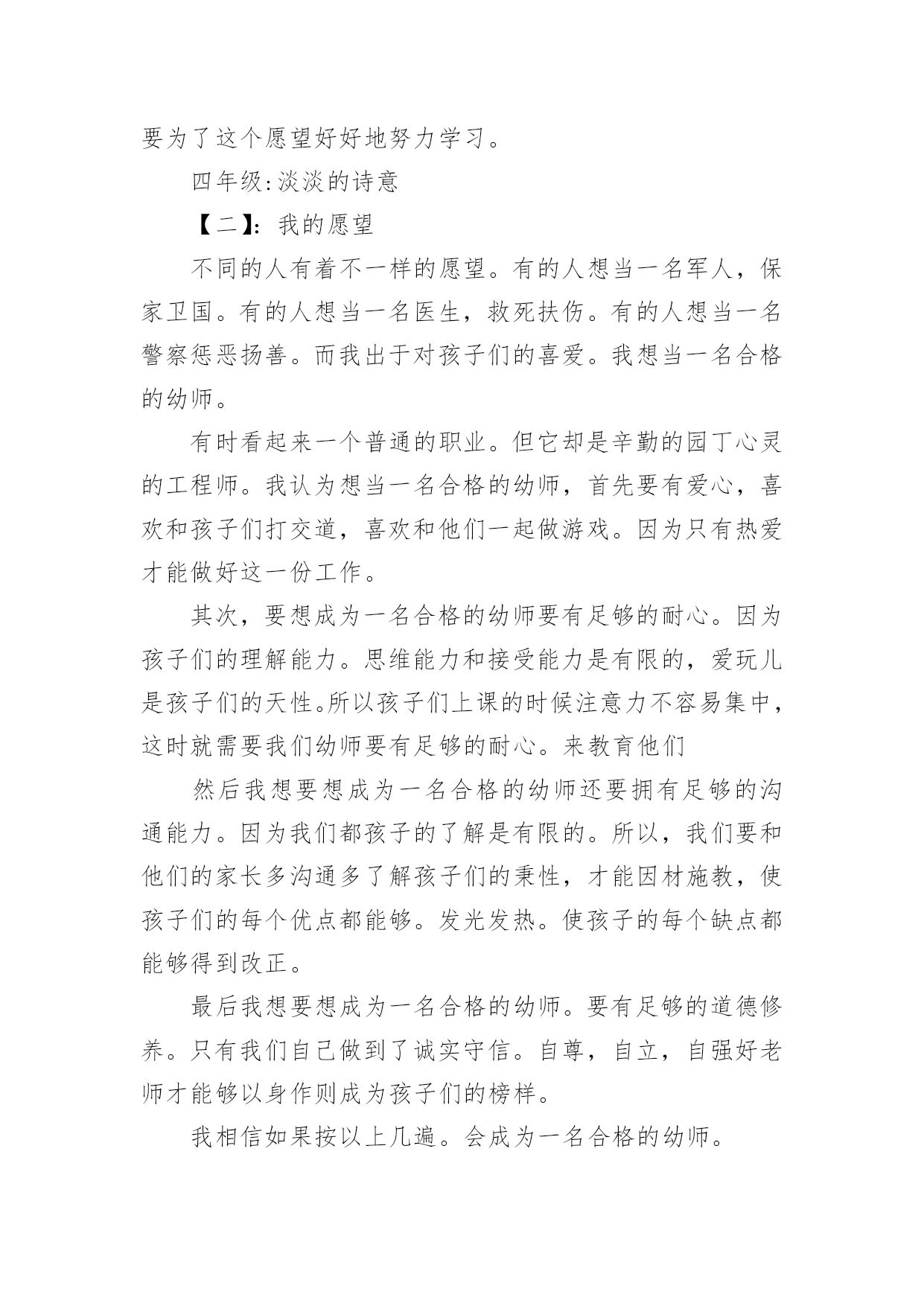 要为了这个愿望好好地努力学习。

四年级:淡淡的诗意

【二】:我的愿望

不同的人有着不一样的愿望。有的人想当一名军人，保家卫国。有的人想当一名医生，救死扶伤。有的人想当一名警察惩恶扬善。而我出于对孩子们的喜爱。我想当一名合格的幼师。

有时看起来一个普通的职业。但它却是辛勤的园丁心灵的工程师。我认为想当一名合格的幼师，首先要有爱心，喜欢和孩子们打交道，喜欢和他们一起做游戏。因为只有热爱才能做好这一份工作。

其次，要想成为一名合格的幼师要有足够的耐心。因为孩子们的理解能力。思维能力和接受能力是有限的，爱玩儿是孩子们的天性。所以孩子们上课的时候注意力不容易集中，这时就需要我们幼师要有足够的耐心。来教育他们

然后我想要想成为一名合格的幼师还要拥有足够的沟通能力。因为我们都孩子的了解是有限的。所以，我们要和他们的家长多沟通多了解孩子们的秉性，才能因材施教，使孩子们的每个优点都能够。发光发热。使孩子的每个缺点都能够得到改正。

最后我想要想成为一名合格的幼师。要有足够的道德修养。只有我们自己做到了诚实守信。自尊，自立，自强好老师才能够以身作则成为孩子们的榜样。

我相信如果按以上几遍。会成为一名合格的幼师。